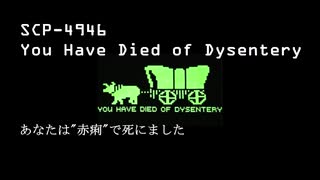 SCP-4946
You Have Died of Dysentery

YOU HAVE DIED OF DYSENTERY

あなたは"赤痢"で死にました